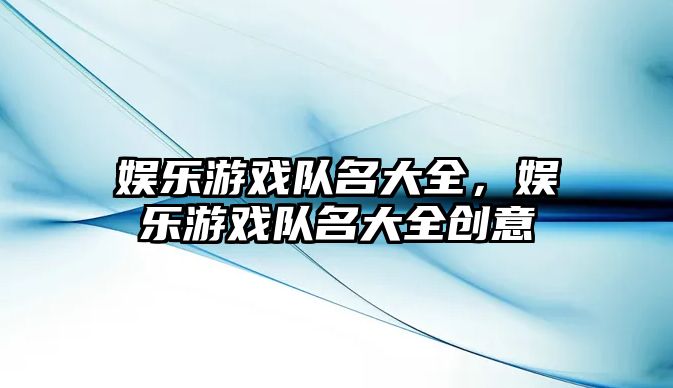 娱乐游戏队名大全，娱乐游戏队名大全创意